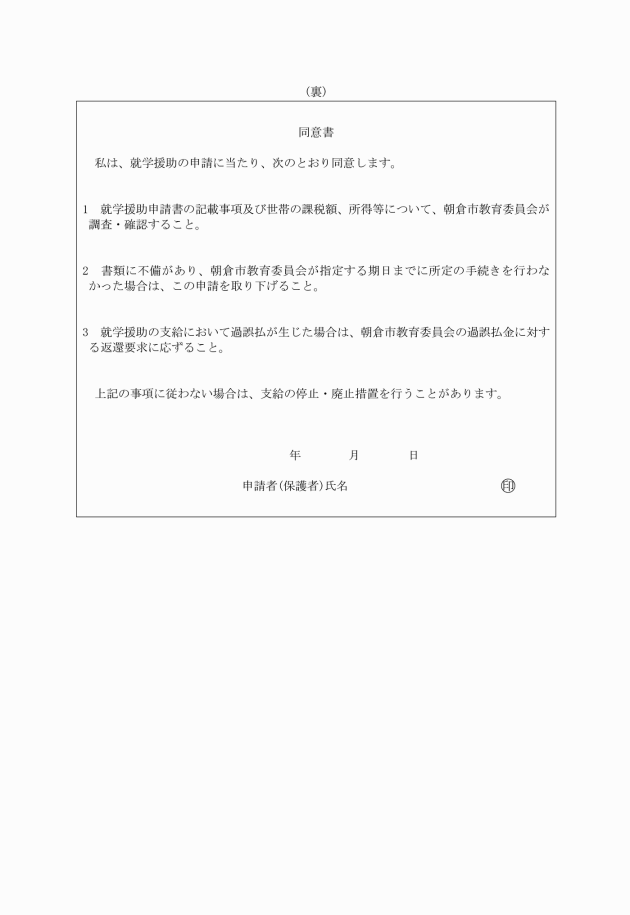 （裏）

同意書

私は、就学援助の申請に当たり、次のとおり同意します。

1　就学援助申請書の記載事項及び世帯の課税額、所得等について、朝倉市教育委員会が調査・確認すること。

2　書類に不備があり、朝倉市教育委員会が指定する期日までに所定の手続きを行わなかった場合は、この申請を取り下げること。

3　就学援助の支給において過誤払が生じた場合は、朝倉市教育委員会の過誤払金に対する返還要求に応ずること。

上記の事項に従わない場合は、支給の停止・廃止措置を行うことがあります。

年　　月　　日

申請者(保護者)氏名　　　　　　　㊞